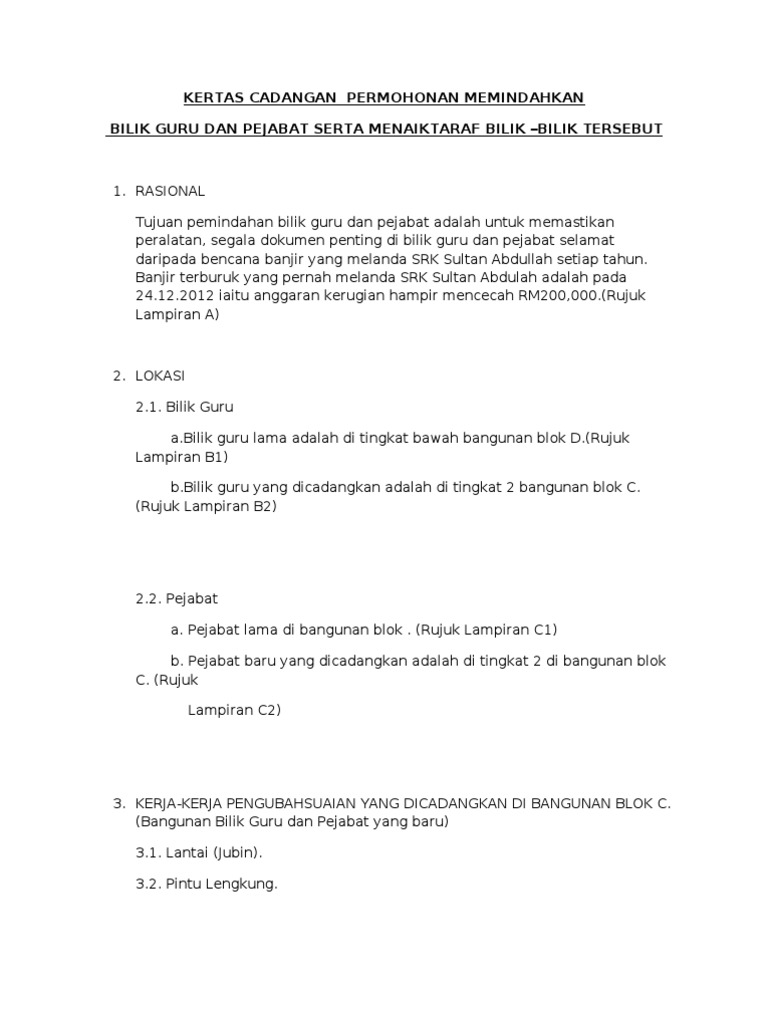 KERTAS CADANGAN  PERMOHONAN MEMINDAHKAN

BILIK GURU DAN PEJABAT SERTA MENAIKTARAF BILIK –BILIK TERSEBUT

1. RASIONAL

Tujuan pemindahan bilik guru dan pejabat adalah untuk memastikan peralatan, segala dokumen penting di bilik guru dan pejabat selamat daripada bencana banjir yang melanda SRK Sultan Abdullah setiap tahun. Banjir terburuk yang pernah melanda SRK Sultan Abdulah adalah pada 24.12.2012 iaitu anggaran kerugian hampir mencecah RM200,000.(Rujuk Lampiran A)

2. LOKASI

2.1. Bilik Guru

a.Bilik guru lama adalah di tingkat bawah bangunan blok D.(Rujuk Lampiran B1)

b.Bilik guru yang dicadangkan adalah di tingkat 2 bangunan blok C. (Rujuk Lampiran B2)

2.2. Pejabat

a. Pejabat lama di bangunan blok . (Rujuk Lampiran C1)

b. Pejabat baru yang dicadangkan adalah di tingkat 2 di bangunan blok C. (Rujuk

Lampiran C2)

3. KERJA-KERJA PENGUBAHSUAIAN YANG DICADANGKAN DI BANGUNAN BLOK C. (Bangunan Bilik Guru dan Pejabat yang baru)

3.1. Lantai (Jubin).

3.2. Pintu Lengkung.